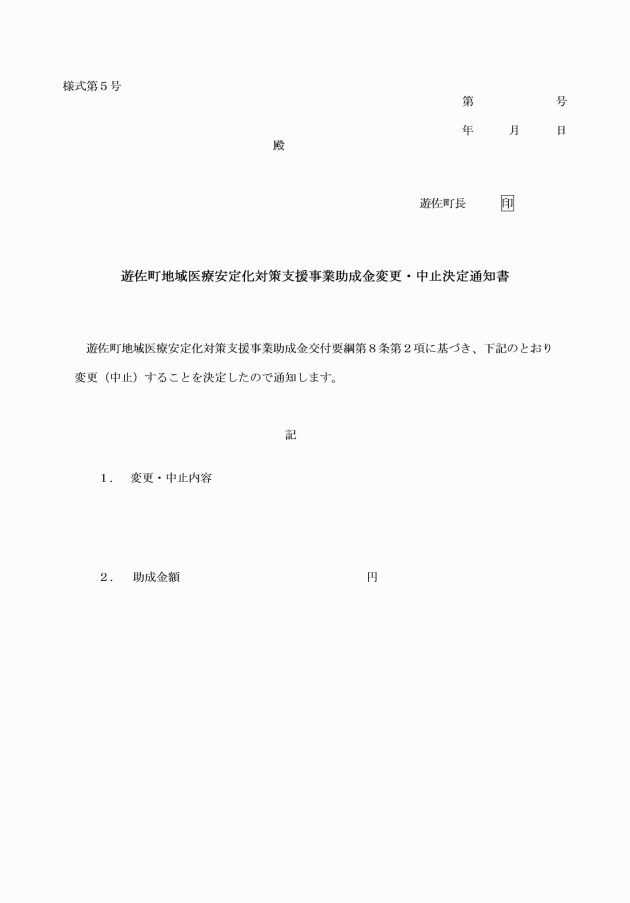 様式第５号

第　　　　号

年　　月　　日

殿

遊佐町長　　　印

遊佐町地域医療安定化対策支援事業助成金変更・中止決定通知書

遊佐町地域医療安定化対策支援事業助成金交付要綱第８条第２項に基づき、下記のとおり変更（中止）することを決定したので通知します。

記

１．　変更・中止内容

２．　助成金額　　　　　　　　　　　　円